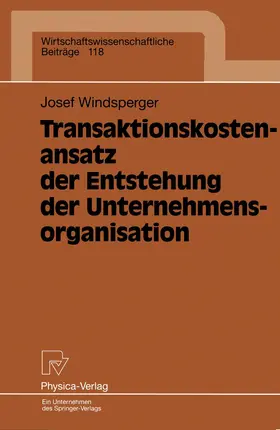 Wirtschaftswissenschaftliche Beiträge 118

Josef Windsperger

Transaktionskostenansatz der Entstehung der Unternehmensorganisation

Physica-Verlag

Ein Unternehmen des Springer-Verlags